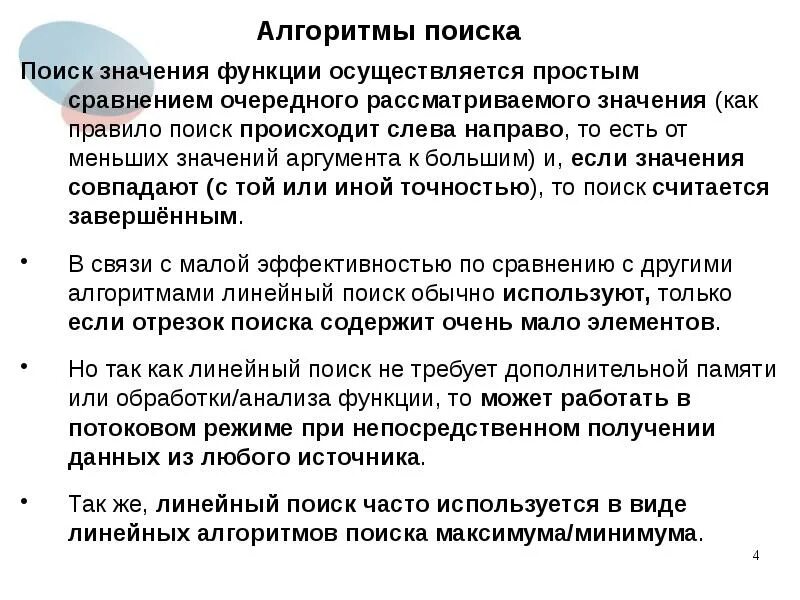 Алгоритмы поиска

Поиск значения функции осуществляется простым сравнением очередного рассматриваемого значения (как правило поиск происходит слева направо, то есть от меньших значений аргумента к большим) и, если значения совпадают (с той или иной точностью), то поиск считается завершённым.

• В связи с малой эффективностью по сравнению с другими алгоритмами линейный поиск обычно используют, только если отрезок поиска содержит очень мало элементов.

• Но так как линейный поиск не требует дополнительной памяти или обработки/анализа функции, то может работать в потоковом режиме при непосредственном получении данных из любого источника.

• Так же, линейный поиск часто используется в виде линейных алгоритмов поиска максимума/минимума.

4